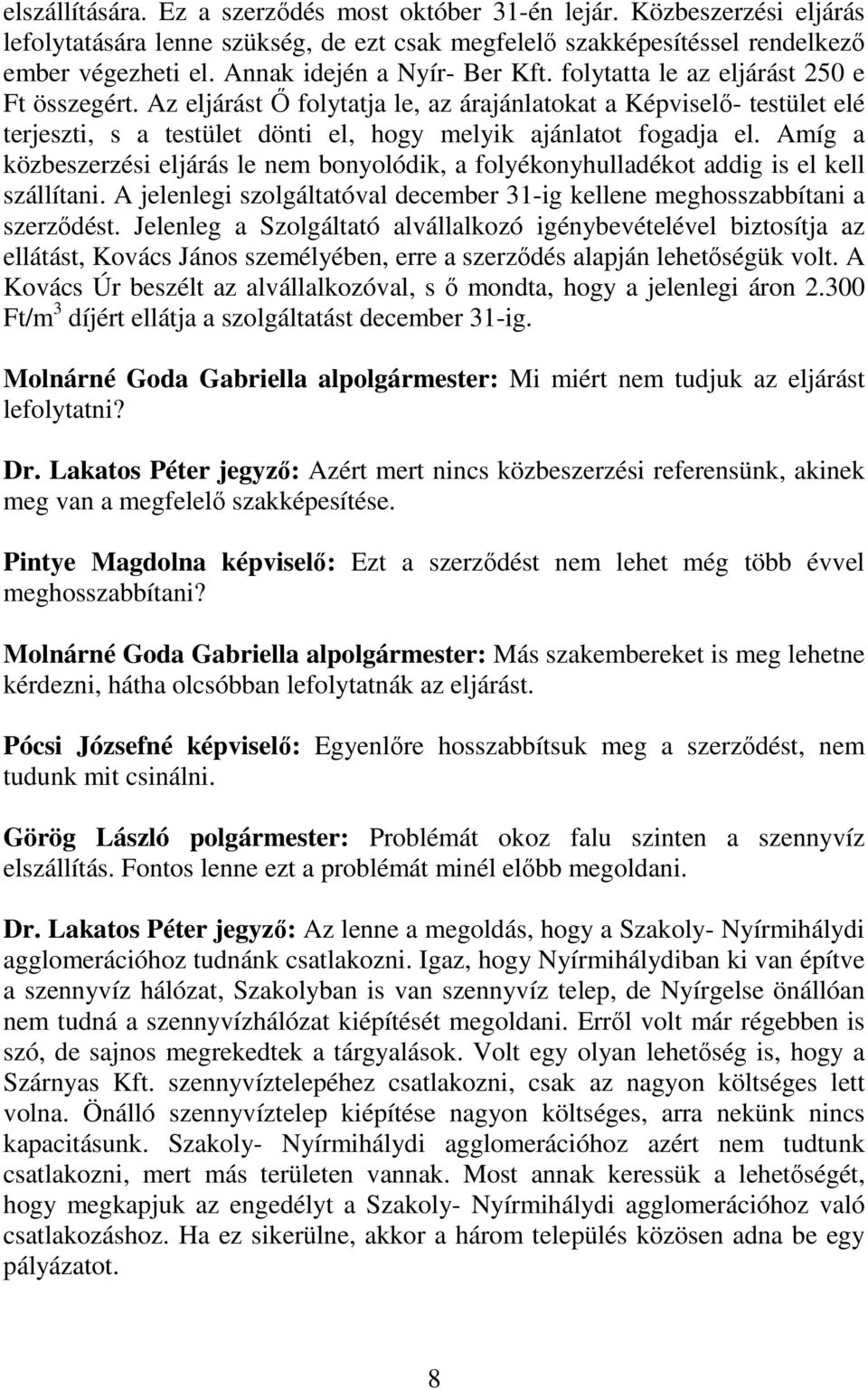 elszállítására. Ez a szerződés most október 31-én lejár. Közbeszerzési eljárás lefolytatására lenne szükség, de ezt csak megfelelő szakképesítéssel rendelkező ember végezheti el. Annak idején a Nyír- Ber Kft. folytatta le az eljárást 250 e Ft összegért. Az eljárást Ő folytatja le, az árajánlatokat a Képviselő- testület elé terjeszti, s a testület dönti el, hogy melyik ajánlatot fogadja el. Amíg a közbeszerzési eljárás le nem bonyolódik, a folyékonyhulladékot addig is el kell szállítani. A jelenlegi szolgáltatóval december 31-ig kellene meghosszabbítani a szerződést. Jelenleg a Szolgáltató alvállalkozó igénybevételével biztosítja az ellátást, Kovács János személyében, erre a szerződés alapján lehetőségük volt. A Kovács Úr beszélt az alvállalkozóval, s ő mondta, hogy a jelenlegi áron 2.300 Ft/m$^3$ díjért ellátja a szolgáltatást december 31-ig.

Molnárné Goda Gabriella alpolgármester: Mi miért nem tudjuk az eljárást lefolytatni?

Dr. Lakatos Péter jegyző: Azért mert nincs közbeszerzési referensünk, akinek meg van a megfelelő szakképesítése.

Pintye Magdolna képviselő: Ezt a szerződést nem lehet még több évvel meghosszabbítani?

Molnárné Goda Gabriella alpolgármester: Más szakembereket is meg lehetne kérdezni, hátha olcsóbban lefolytatnák az eljárást.

Pócsi Józsefné képviselő: Egyenlőre hosszabbítsuk meg a szerződést, nem tudunk mit csinálni.

Görög László polgármester: Problémát okoz falu szinten a szennyvíz elszállítás. Fontos lenne ezt a problémát minél előbb megoldani.

Dr. Lakatos Péter jegyző: Az lenne a megoldás, hogy a Szakoly- Nyírmihálydi agglomerációhoz tudnánk csatlakozni. Igaz, hogy Nyírmihálydiban ki van építve a szennyvíz hálózat, Szakolyban is van szennyvíz telep, de Nyírgelse önállóan nem tudná a szennyvízhálózat kiépítését megoldani. Erről volt már régebben is szó, de sajnos megrekedtek a tárgyalások. Volt egy olyan lehetőség is, hogy a Szárnyas Kft. szennyvíztelepéhez csatlakozni, csak az nagyon költséges lett volna. Önálló szennyvíztelep kiépítése nagyon költséges, arra nekünk nincs kapacitásunk. Szakoly- Nyírmihálydi agglomerációhoz azért nem tudtunk csatlakozni, mert más területen vannak. Most annak keressük a lehetőségét, hogy megkapjuk az engedélyt a Szakoly- Nyírmihálydi agglomerációhoz való csatlakozáshoz. Ha ez sikerülne, akkor a három település közösen adna be egy pályázatot.

8